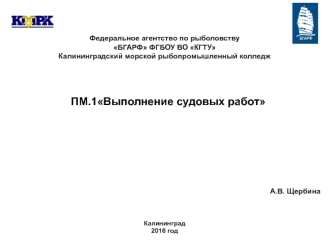 КМРК

БГАРФ

Федеральное агентство по рыболовству
«БГАРФ» ФГБОУ ВО «КГТУ»
Калининградский морской рыбопромышленный колледж

ПМ.1«Выполнение судовых работ»

А.В. Щербина

Калининград
2016 год